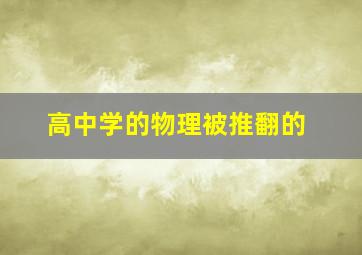 高中学的物理被推翻的